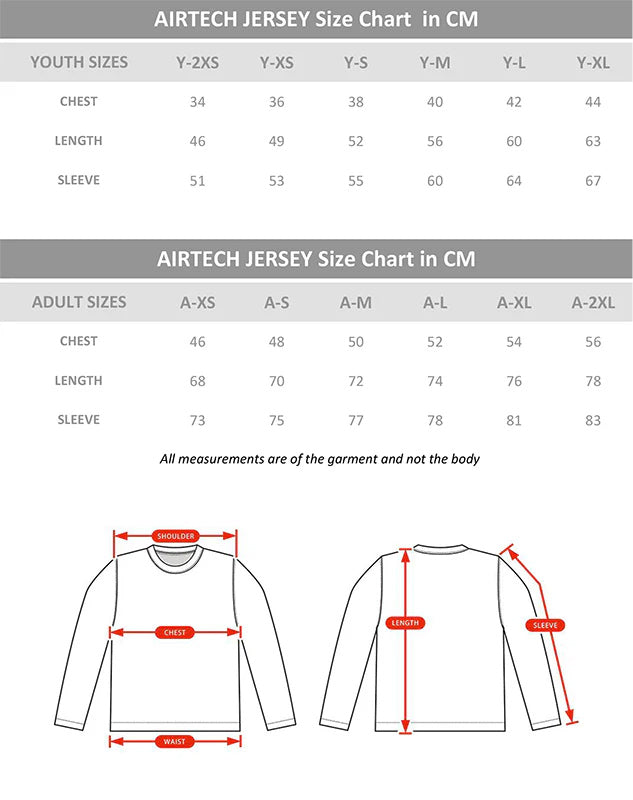 AIRTECH JERSEY Size Chart in CM

| YOUTH SIZES | Y-2XS | Y-XS | Y-S | Y-M | Y-L | Y-XL |
|---|---|---|---|---|---|---|
| CHEST | 34 | 36 | 38 | 40 | 42 | 44 |
| LENGTH | 46 | 49 | 52 | 56 | 60 | 63 |
| SLEEVE | 51 | 53 | 55 | 60 | 64 | 67 |

AIRTECH JERSEY Size Chart in CM

| ADULT SIZES | A-XS | A-S | A-M | A-L | A-XL | A-2XL |
|---|---|---|---|---|---|---|
| CHEST | 46 | 48 | 50 | 52 | 54 | 56 |
| LENGTH | 68 | 70 | 72 | 74 | 76 | 78 |
| SLEEVE | 73 | 75 | 77 | 78 | 81 | 83 |

All measurements are of the garment and not the body

SHOULDER
CHEST
WAIST
LENGTH
SLEEVE